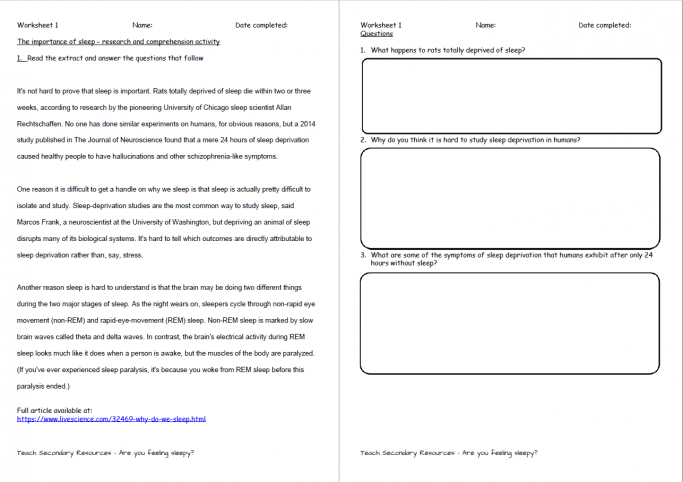 Worksheet 1 Name: Date completed:

The importance of sleep - research and comprehension activity

1. Read the extract and answer the questions that follow

It's not hard to prove that sleep is important. Rats totally deprived of sleep die within two or three weeks, according to research by the pioneering University of Chicago sleep scientist Allan Rechtschaffen. No one has done similar experiments on humans, for obvious reasons, but a 2014 study published in The Journal of Neuroscience found that a mere 24 hours of sleep deprivation caused healthy people to have hallucinations and other schizophrenia-like symptoms.

One reason it is difficult to get a handle on why we sleep is that sleep is actually pretty difficult to isolate and study. Sleep-deprivation studies are the most common way to study sleep, said Marcos Frank, a neuroscientist at the University of Washington, but depriving an animal of sleep disrupts many of its biological systems. It's hard to tell which outcomes are directly attributable to sleep deprivation rather than, say, stress.

Another reason sleep is hard to understand is that the brain may be doing two different things during the two major stages of sleep. As the night wears on, sleepers cycle through non-rapid eye movement (non-REM) and rapid-eye-movement (REM) sleep. Non-REM sleep is marked by slow brain waves called theta and delta waves. In contrast, the brain's electrical activity during REM sleep looks much like it does when a person is awake, but the muscles of the body are paralyzed. (If you've ever experienced sleep paralysis, it's because you woke from REM sleep before this paralysis ended.)

Full article available at:
https://www.livescience.com/32469-why-do-we-sleep.html

Teach Secondary Resources - Are you feeling sleepy?

Worksheet 1 Name: Date completed:
Questions

1. What happens to rats totally deprived of sleep?

2. Why do you think it is hard to study sleep deprivation in humans?

3. What are some of the symptoms of sleep deprivation that humans exhibit after only 24 hours without sleep?

Teach Secondary Resources - Are you feeling sleepy?